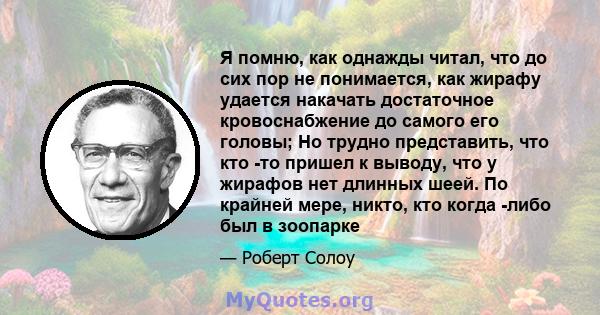 Я помню, как однажды читал, что до сих пор не понимается, как жирафу удается накачать достаточное кровоснабжение до самого его головы; Но трудно представить, что кто -то пришел к выводу, что у жирафов нет длинных шеей. По крайней мере, никто, кто когда -либо был в зоопарке

— Роберт Солоу

MyQuotes.org